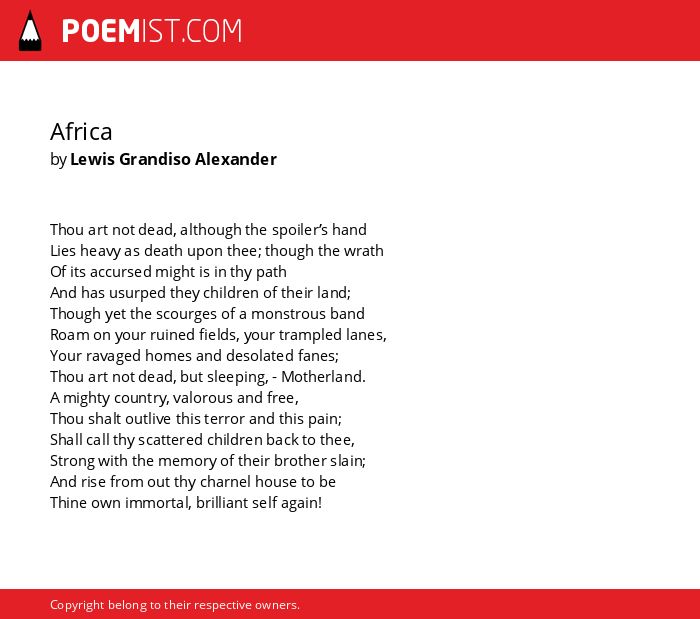 POEMIST.COM

Africa
by Lewis Grandiso Alexander

Thou art not dead, although the spoiler's hand
Lies heavy as death upon thee; though the wrath
Of its accursed might is in thy path
And has usurped they children of their land;
Though yet the scourges of a monstrous band
Roam on your ruined fields, your trampled lanes,
Your ravaged homes and desolated fanes;
Thou art not dead, but sleeping, - Motherland.
A mighty country, valorous and free,
Thou shalt outlive this terror and this pain;
Shall call thy scattered children back to thee,
Strong with the memory of their brother slain;
And rise from out thy charnel house to be
Thine own immortal, brilliant self again!

Copyright belong to their respective owners.